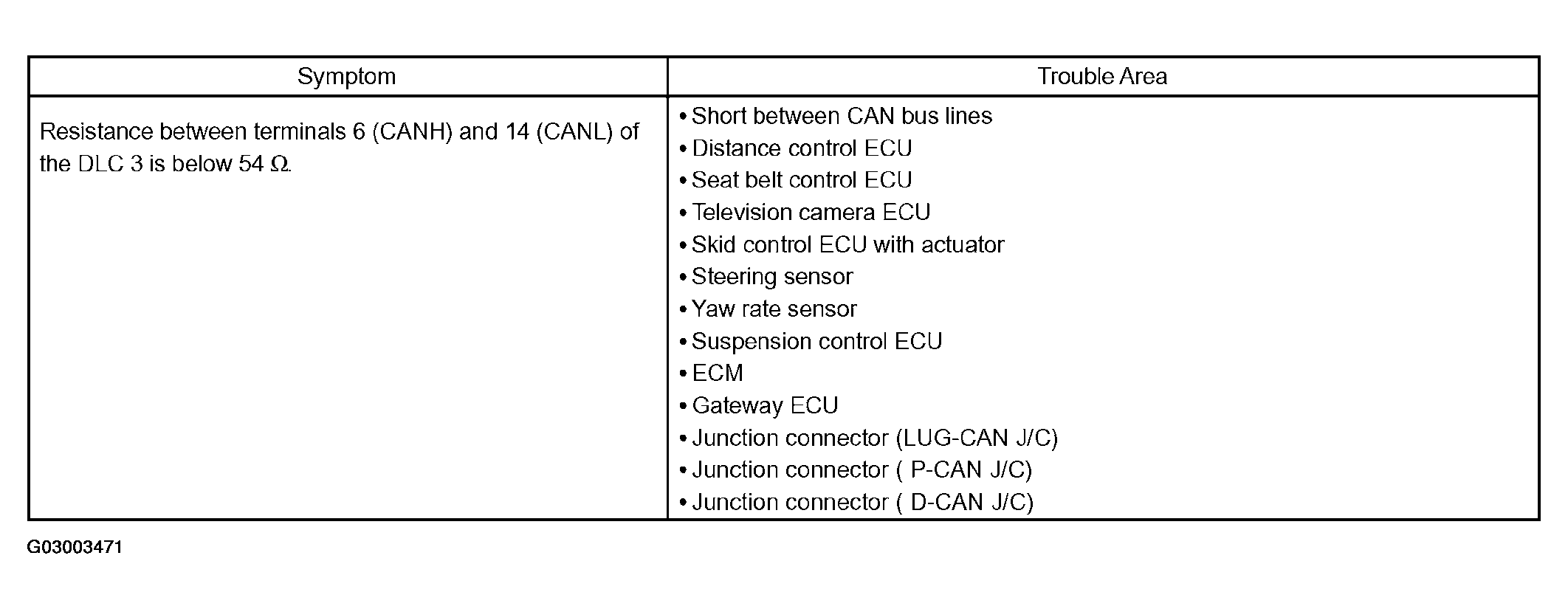 | Symptom | Trouble Area |
|---|---|
| Resistance between terminals 6 (CANH) and 14 (CANL) of the DLC 3 is below 54 Ω. | • Short between CAN bus lines<br>• Distance control ECU<br>• Seat belt control ECU<br>• Television camera ECU<br>• Skid control ECU with actuator<br>• Steering sensor<br>• Yaw rate sensor<br>• Suspension control ECU<br>• ECM<br>• Gateway ECU<br>• Junction connector (LUG-CAN J/C)<br>• Junction connector ( P-CAN J/C)<br>• Junction connector ( D-CAN J/C) |

G03003471